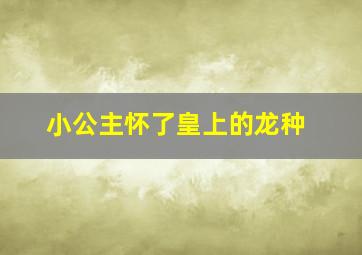 小公主怀了皇上的龙种